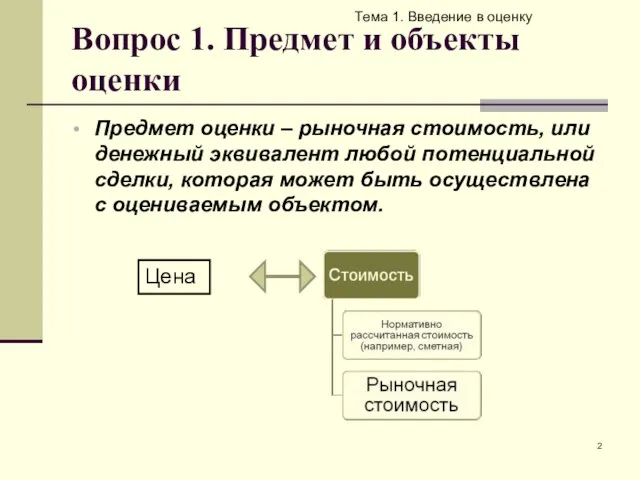 Тема 1. Введение в оценку

Вопрос 1. Предмет и объекты оценки

• Предмет оценки – рыночная стоимость, или денежный эквивалент любой потенциальной сделки, которая может быть осуществлена с оцениваемым объектом.

Цена

Стоимость

Нормативно рассчитанная стоимость (например, сметная)

Рыночная стоимость

2